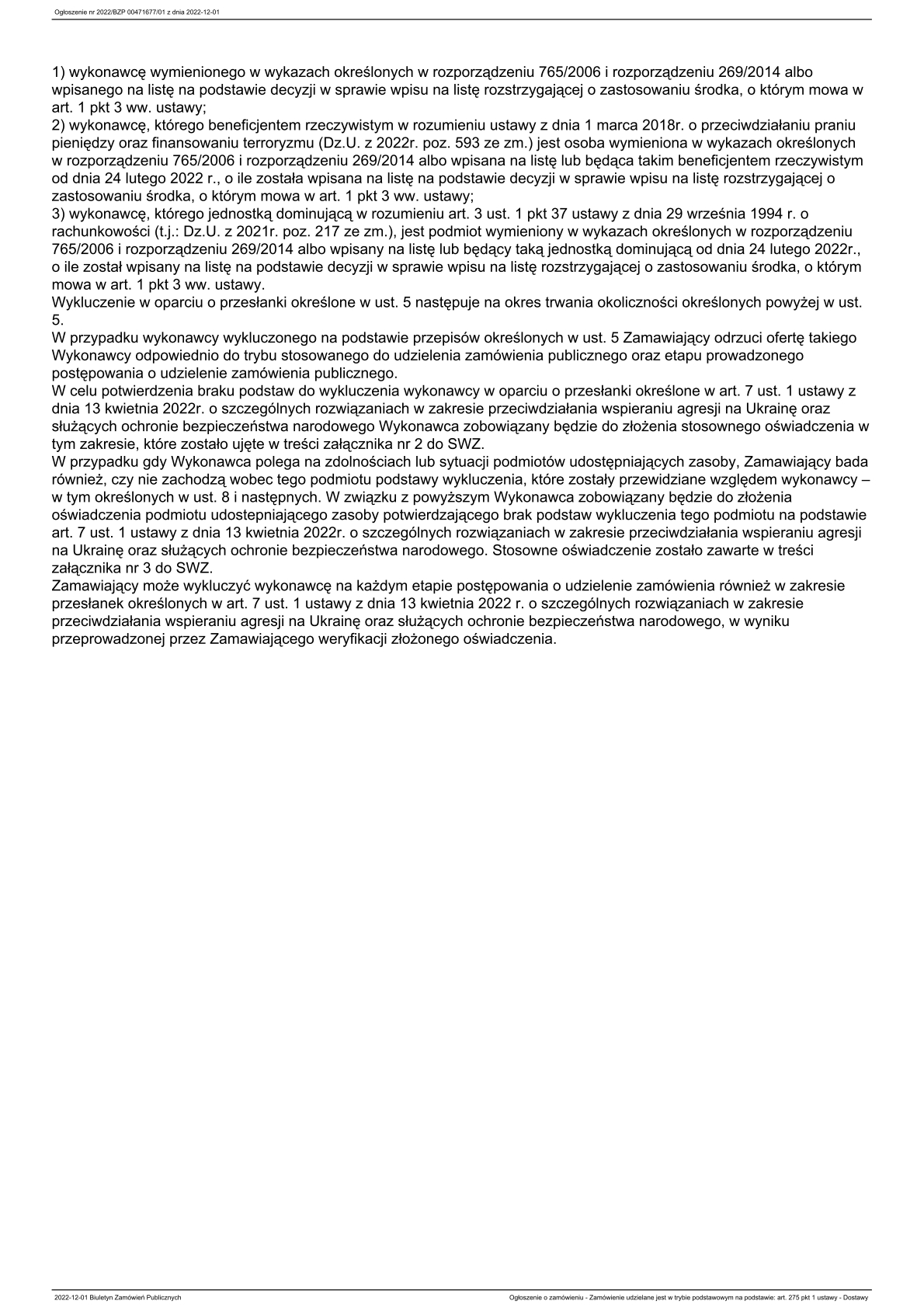 Ogłoszenie nr 2022/BZP 00471677/01 z dnia 2022-12-01

1) wykonawcę wymienionego w wykazach określonych w rozporządzeniu 765/2006 i rozporządzeniu 269/2014 albo wpisanego na listę na podstawie decyzji w sprawie wpisu na listę rozstrzygającej o zastosowaniu środka, o którym mowa w art. 1 pkt 3 ww. ustawy;
2) wykonawcę, którego beneficjentem rzeczywistym w rozumieniu ustawy z dnia 1 marca 2018r. o przeciwdziałaniu praniu pieniędzy oraz finansowaniu terroryzmu (Dz.U. z 2022r. poz. 593 ze zm.) jest osoba wymieniona w wykazach określonych w rozporządzeniu 765/2006 i rozporządzeniu 269/2014 albo wpisana na listę lub będąca takim beneficjentem rzeczywistym od dnia 24 lutego 2022 r., o ile została wpisana na listę na podstawie decyzji w sprawie wpisu na listę rozstrzygającej o zastosowaniu środka, o którym mowa w art. 1 pkt 3 ww. ustawy;
3) wykonawcę, którego jednostką dominującą w rozumieniu art. 3 ust. 1 pkt 37 ustawy z dnia 29 września 1994 r. o rachunkowości (t.j.: Dz.U. z 2021r. poz. 217 ze zm.), jest podmiot wymieniony w wykazach określonych w rozporządzeniu 765/2006 i rozporządzeniu 269/2014 albo wpisany na listę lub będący taką jednostką dominującą od dnia 24 lutego 2022r., o ile został wpisany na listę na podstawie decyzji w sprawie wpisu na listę rozstrzygającej o zastosowaniu środka, o którym mowa w art. 1 pkt 3 ww. ustawy.
Wykluczenie w oparciu o przesłanki określone w ust. 5 następuje na okres trwania okoliczności określonych powyżej w ust. 5.
W przypadku wykonawcy wykluczonego na podstawie przepisów określonych w ust. 5 Zamawiający odrzuci ofertę takiego Wykonawcy odpowiednio do trybu stosowanego do udzielenia zamówienia publicznego oraz etapu prowadzonego postępowania o udzielenie zamówienia publicznego.
W celu potwierdzenia braku podstaw do wykluczenia wykonawcy w oparciu o przesłanki określone w art. 7 ust. 1 ustawy z dnia 13 kwietnia 2022r. o szczególnych rozwiązaniach w zakresie przeciwdziałania wspieraniu agresji na Ukrainę oraz służących ochronie bezpieczeństwa narodowego Wykonawca zobowiązany będzie do złożenia stosownego oświadczenia w tym zakresie, które zostało ujęte w treści załącznika nr 2 do SWZ.
W przypadku gdy Wykonawca polega na zdolnościach lub sytuacji podmiotów udostępniających zasoby, Zamawiający bada również, czy nie zachodzą wobec tego podmiotu podstawy wykluczenia, które zostały przewidziane względem wykonawcy – w tym określonych w ust. 8 i następnych. W związku z powyższym Wykonawca zobowiązany będzie do złożenia oświadczenia podmiotu udostepniającego zasoby potwierdzającego brak podstaw wykluczenia tego podmiotu na podstawie art. 7 ust. 1 ustawy z dnia 13 kwietnia 2022r. o szczególnych rozwiązaniach w zakresie przeciwdziałania wspieraniu agresji na Ukrainę oraz służących ochronie bezpieczeństwa narodowego. Stosowne oświadczenie zostało zawarte w treści załącznika nr 3 do SWZ.
Zamawiający może wykluczyć wykonawcę na każdym etapie postępowania o udzielenie zamówienia również w zakresie przesłanek określonych w art. 7 ust. 1 ustawy z dnia 13 kwietnia 2022 r. o szczególnych rozwiązaniach w zakresie przeciwdziałania wspieraniu agresji na Ukrainę oraz służących ochronie bezpieczeństwa narodowego, w wyniku przeprowadzonej przez Zamawiającego weryfikacji złożonego oświadczenia.

2022-12-01 Biuletyn Zamówień Publicznych

Ogłoszenie o zamówieniu - Zamówienie udzielane jest w trybie podstawowym na podstawie: art. 275 pkt 1 ustawy - Dostawy